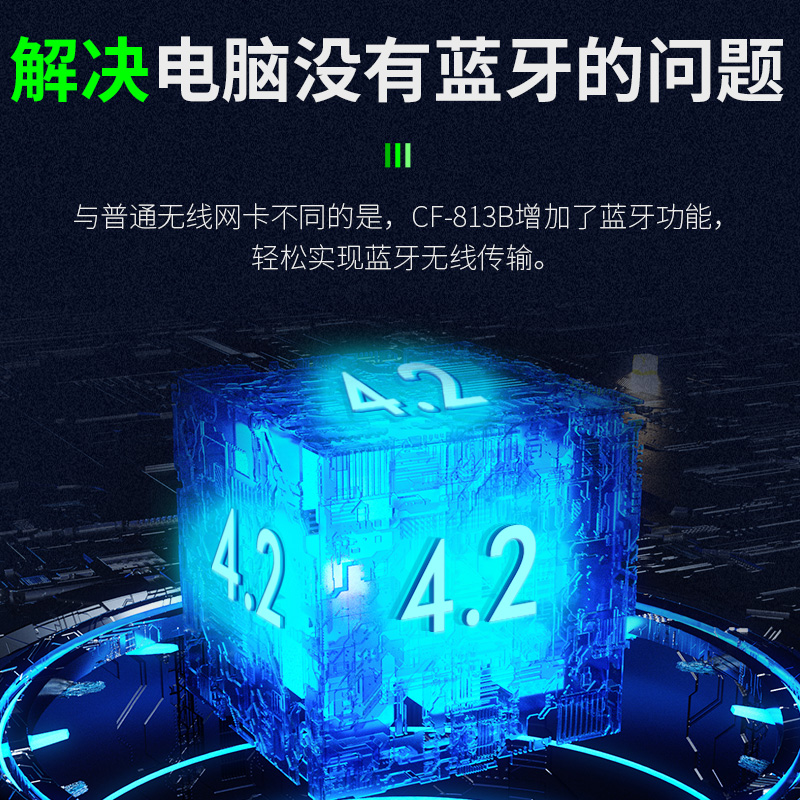 解决电脑没有蓝牙的问题

与普通无线网卡不同的是，CF-813B增加了蓝牙功能，轻松实现蓝牙无线传输。

4.2

4.2

4.2